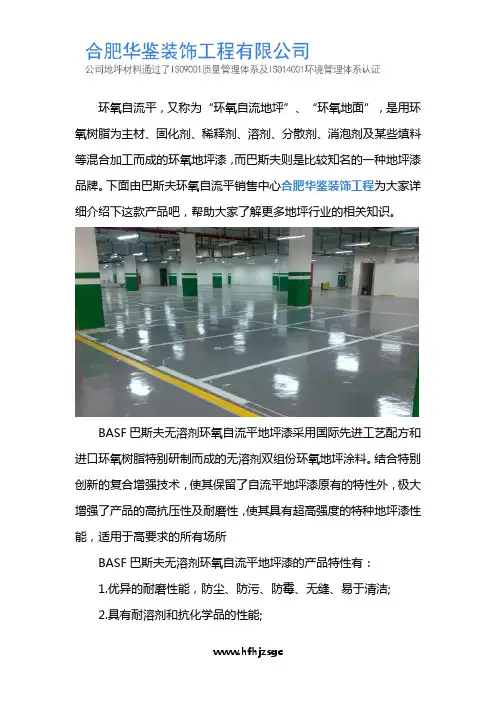 合肥华鉴装饰工程有限公司
公司地坪材料通过了ISO9001质量管理体系及ISO14001环境管理体系认证

环氧自流平，又称为“环氧自流地坪”、“环氧地面”，是用环氧树脂为主材、固化剂、稀释剂、溶剂、分散剂、消泡剂及某些填料等混合加工而成的环氧地坪漆，而巴斯夫则是比较知名的一种地坪漆品牌。下面由巴斯夫环氧自流平销售中心合肥华鉴装饰工程为大家详细介绍下这款产品吧，帮助大家了解更多地坪行业的相关知识。

BASF巴斯夫无溶剂环氧自流平地坪漆采用国际先进工艺配方和进口环氧树脂特别研制而成的无溶剂双组份环氧地坪涂料。结合特别创新的复合增强技术，使其保留了自流平地坪漆原有的特性外，极大增强了产品的高抗压性及耐磨性，使其具有超高强度的特种地坪漆性能，适用于高要求的所有场所

BASF巴斯夫无溶剂环氧自流平地坪漆的产品特性有：

1.优异的耐磨性能，防尘、防污、防霉、无缝、易于清洁;

2.具有耐溶剂和抗化学品的性能;

www.hfhjzsgc